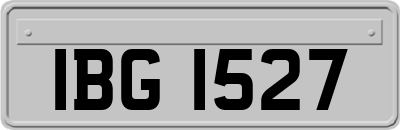 IBG 1527